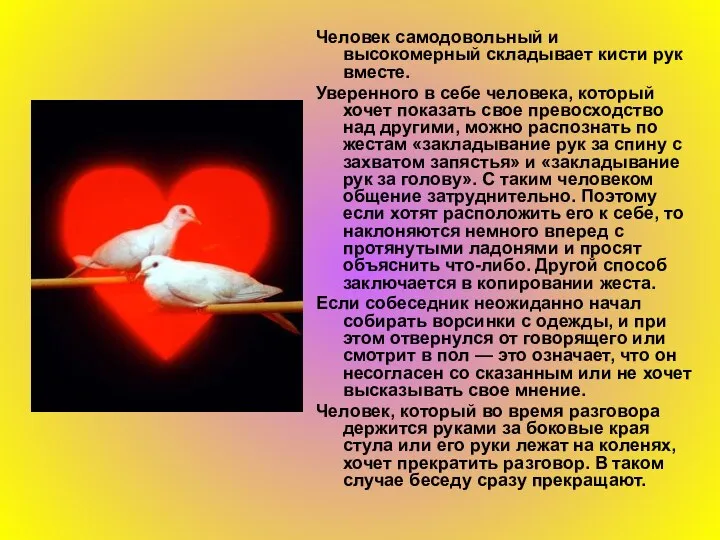 Человек самодовольный и высокомерный складывает кисти рук вместе.

Уверенного в себе человека, который хочет показать свое превосходство над другими, можно распознать по жестам «закладывание рук за спину с захватом запястья» и «закладывание рук за голову». С таким человеком общение затруднительно. Поэтому если хотят расположить его к себе, то наклоняются немного вперед с протянутыми ладонями и просят объяснить что-либо. Другой способ заключается в копировании жеста.

Если собеседник неожиданно начал собирать ворсинки с одежды, и при этом отвернулся от говорящего или смотрит в пол — это означает, что он несогласен со сказанным или не хочет высказывать свое мнение.

Человек, который во время разговора держится руками за боковые края стула или его руки лежат на коленях, хочет прекратить разговор. В таком случае беседу сразу прекращают.